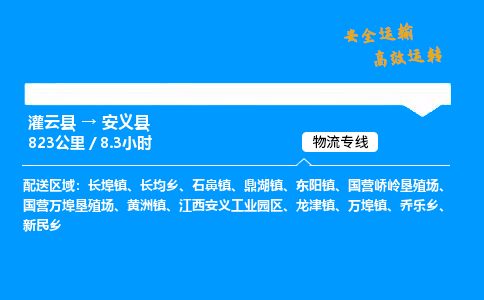 安全运输
高效运转

灌云县 → 安义县
823公里 / 8.3小时

物流专线

配送区域：长埠镇、长均乡、石鼻镇、鼎湖镇、东阳镇、国营峤岭垦殖场、国营万埠垦殖场、黄洲镇、江西安义工业园区、龙津镇、万埠镇、乔乐乡、新民乡